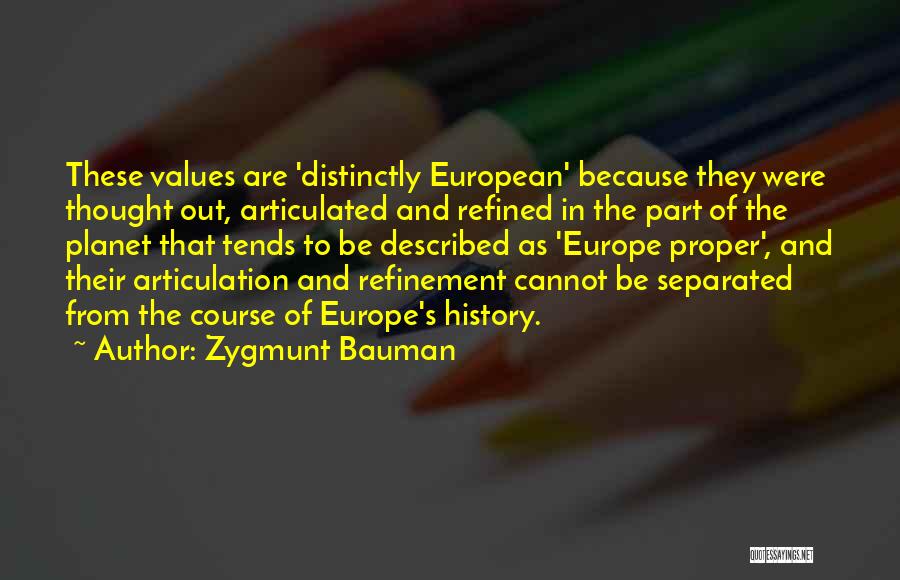 These values are 'distinctly European' because they were thought out, articulated and refined in the part of the planet that tends to be described as 'Europe proper', and their articulation and refinement cannot be separated from the course of Europe's history.

~ Author: Zygmunt Bauman

QUOTESSAYINGS.NET